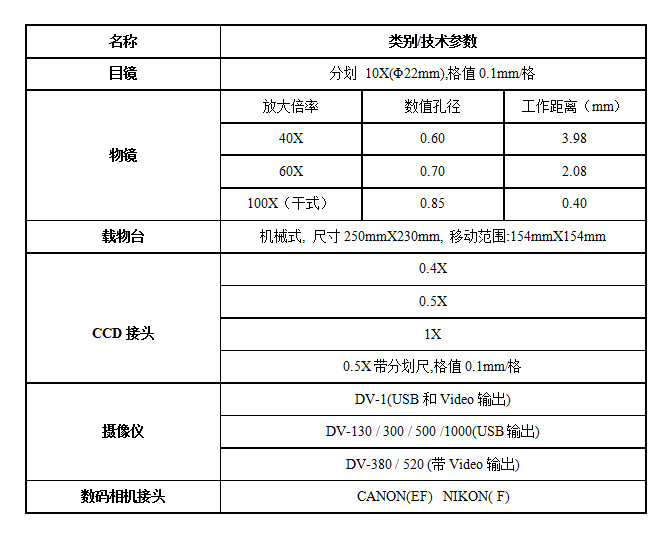 | 名称 | 类别/技术参数 | | |
|---|---|---|---|
| 目镜 | 分划 10X(Φ22mm),格值 0.1mm/格 | | |
| 物镜 | 放大倍率 | 数值孔径 | 工作距离（mm） |
| | 40X | 0.60 | 3.98 |
| | 60X | 0.70 | 2.08 |
| | 100X（干式） | 0.85 | 0.40 |
| 载物台 | 机械式, 尺寸 250mmX230mm, 移动范围:154mmX154mm | | |
| CCD 接头 | 0.4X | | |
| | 0.5X | | |
| | 1X | | |
| | 0.5X 带分划尺,格值 0.1mm/格 | | |
| 摄像仪 | DV-1(USB 和 Video 输出) | | |
| | DV-130 / 300 / 500 /1000(USB 输出) | | |
| | DV-380 / 520 (带 Video 输出) | | |
| 数码相机接头 | CANON(EF) NIKON( F) | | |